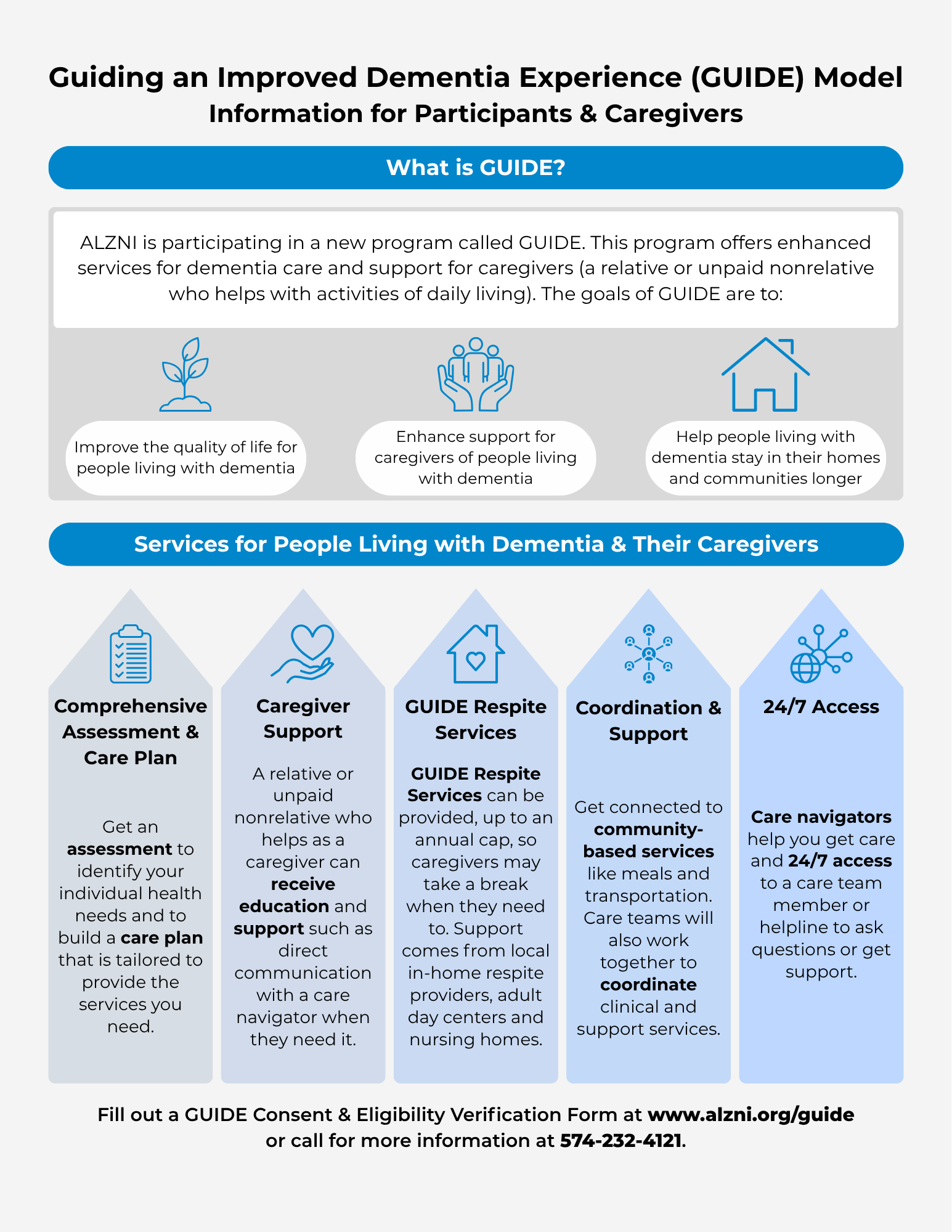 Guiding an Improved Dementia Experience (GUIDE) Model
Information for Participants & Caregivers

What is GUIDE?

ALZNI is participating in a new program called GUIDE. This program offers enhanced services for dementia care and support for caregivers (a relative or unpaid nonrelative who helps with activities of daily living). The goals of GUIDE are to:

Improve the quality of life for people living with dementia

Enhance support for caregivers of people living with dementia

Help people living with dementia stay in their homes and communities longer

Services for People Living with Dementia & Their Caregivers

Comprehensive Assessment & Care Plan

Get an assessment to identify your individual health needs and to build a care plan that is tailored to provide the services you need.

Caregiver Support

A relative or unpaid nonrelative who helps as a caregiver can receive education and support such as direct communication with a care navigator when they need it.

GUIDE Respite Services

GUIDE Respite Services can be provided, up to an annual cap, so caregivers may take a break when they need to. Support comes from local in-home respite providers, adult day centers and nursing homes.

Coordination & Support

Get connected to community-based services like meals and transportation. Care teams will also work together to coordinate clinical and support services.

24/7 Access

Care navigators help you get care and 24/7 access to a care team member or helpline to ask questions or get support.

Fill out a GUIDE Consent & Eligibility Verification Form at www.alzni.org/guide or call for more information at 574-232-4121.